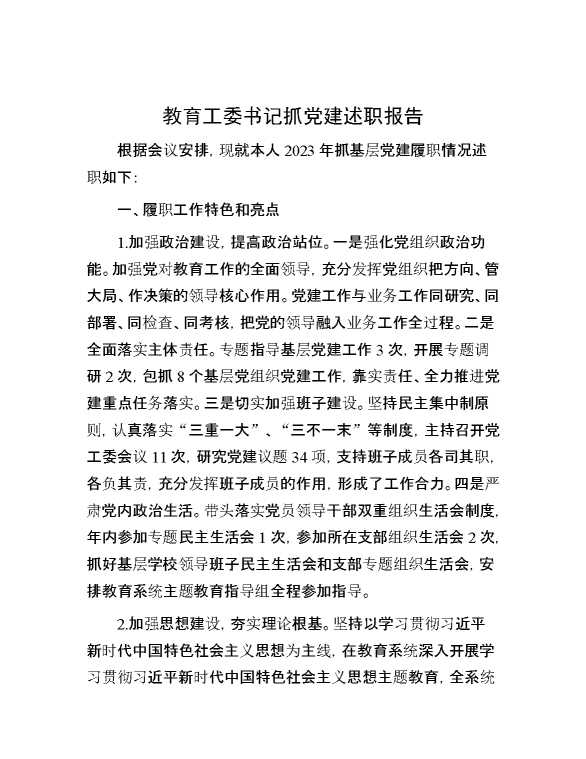 教育工委书记抓党建述职报告

根据会议安排，现就本人 2023 年抓基层党建履职情况述职如下：

一、履职工作特色和亮点

1.加强政治建设，提高政治站位。一是强化党组织政治功能。加强党对教育工作的全面领导，充分发挥党组织把方向、管大局、作决策的领导核心作用。党建工作与业务工作同研究、同部署、同检查、同考核，把党的领导融入业务工作全过程。二是全面落实主体责任。专题指导基层党建工作 3 次，开展专题调研 2 次，包抓 8 个基层党组织党建工作，靠实责任、全力推进党建重点任务落实。三是切实加强班子建设。坚持民主集中制原则，认真落实“三重一大”、“三不一末”等制度，主持召开党工委会议 11 次，研究党建议题 34 项，支持班子成员各司其职，各负其责，充分发挥班子成员的作用，形成了工作合力。四是严肃党内政治生活。带头落实党员领导干部双重组织生活会制度，年内参加专题民主生活会 1 次，参加所在支部组织生活会 2 次，抓好基层学校领导班子民主生活会和支部专题组织生活会，安排教育系统主题教育指导组全程参加指导。

2.加强思想建设，夯实理论根基。坚持以学习贯彻习近平新时代中国特色社会主义思想为主线，在教育系统深入开展学习贯彻习近平新时代中国特色社会主义思想主题教育，全系统